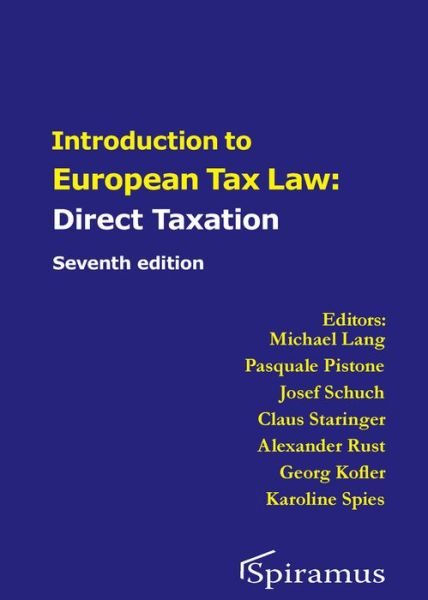 Introduction to
European Tax Law:
Direct Taxation

Seventh edition

Editors:
Michael Lang
Pasquale Pistone
Josef Schuch
Claus Staringer
Alexander Rust
Georg Kofler
Karoline Spies

Spiramus